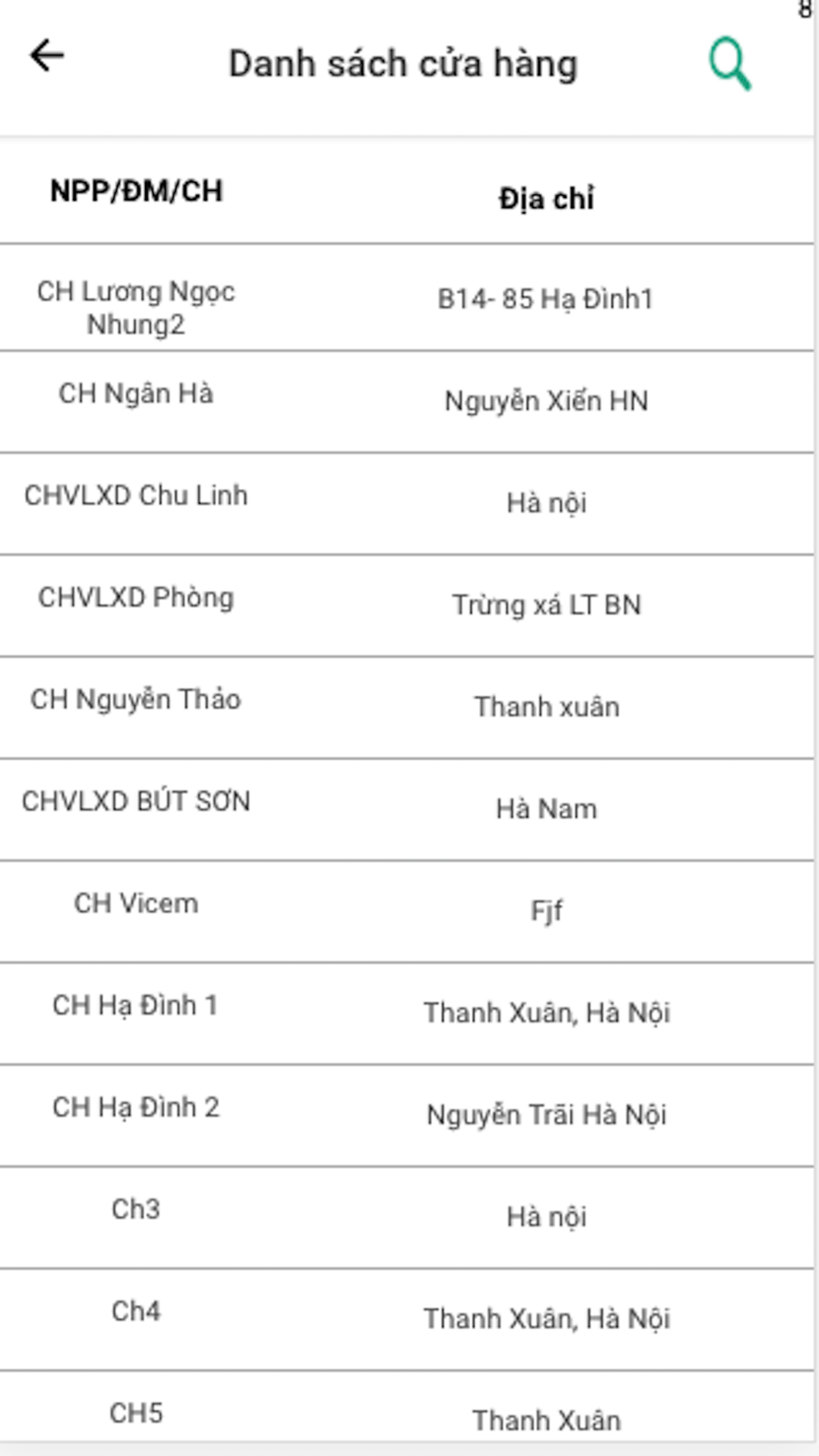 8

Danh sách cửa hàng

| NPP/ĐM/CH | Địa chỉ |
|---|---|
| CH Lương Ngọc Nhung2 | B14- 85 Hạ Đình1 |
| CH Ngân Hà | Nguyễn Xiển HN |
| CHVLXD Chu Linh | Hà nội |
| CHVLXD Phòng | Trừng xá LT BN |
| CH Nguyễn Thảo | Thanh xuân |
| CHVLXD BÚT SƠN | Hà Nam |
| CH Vicem | Fjf |
| CH Hạ Đình 1 | Thanh Xuân, Hà Nội |
| CH Hạ Đình 2 | Nguyễn Trãi Hà Nội |
| Ch3 | Hà nội |
| Ch4 | Thanh Xuân, Hà Nội |
| CH5 | Thanh Xuân |